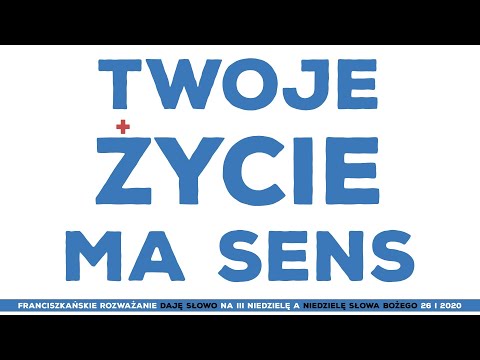 TWOJE
ŻYCIE
MA SENS

FRANCISZKAŃSKIE ROZWAŻANIE DAJĘ SŁOWO NA III NIEDZIELĘ A NIEDZIELĘ SŁOWA BOŻEGO 26 I 2020